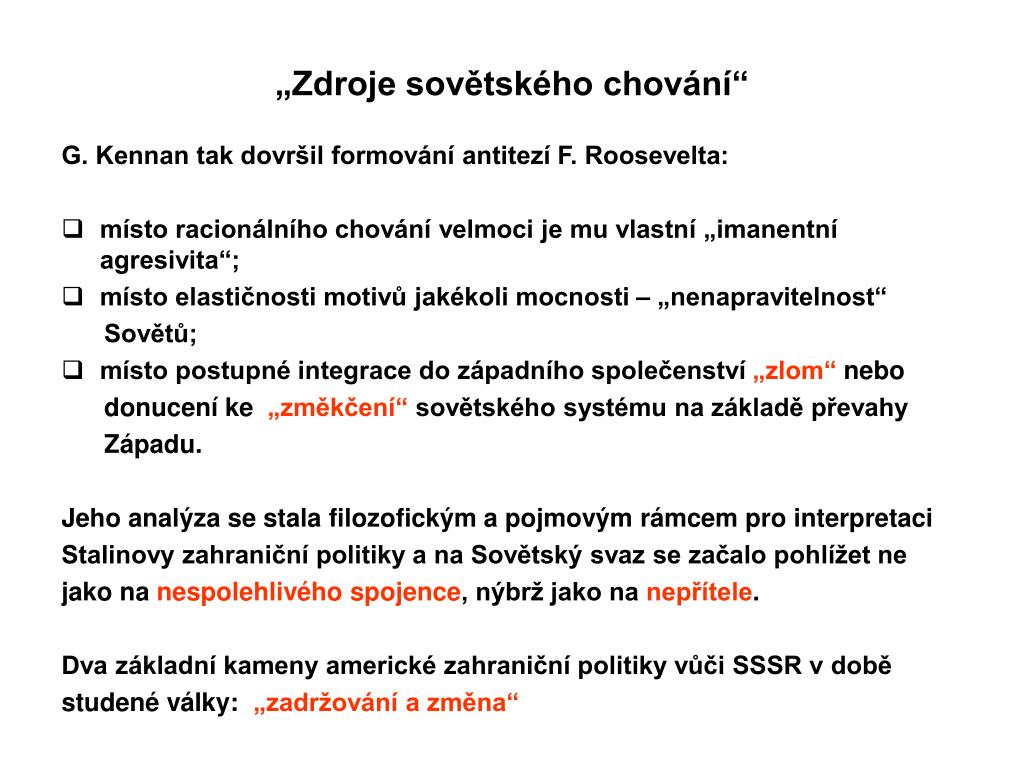 „Zdroje sovětského chování“

G. Kennan tak dovršil formování antitezí F. Roosevelta:

❑ místo racionálního chování velmoci je mu vlastní „imanentní agresivita“;
❑ místo elastičnosti motivů jakékoli mocnosti – „nenapravitelnost“ Sovětů;
❑ místo postupné integrace do západního společenství „zlom“ nebo donucení ke „změkčení“ sovětského systému na základě převahy Západu.

Jeho analýza se stala filozofickým a pojmovým rámcem pro interpretaci Stalinovy zahraniční politiky a na Sovětský svaz se začalo pohlížet ne jako na nespolehlivého spojence, nýbrž jako na nepřítele.

Dva základní kameny americké zahraniční politiky vůči SSSR v době studené války: „zadržování a změna“